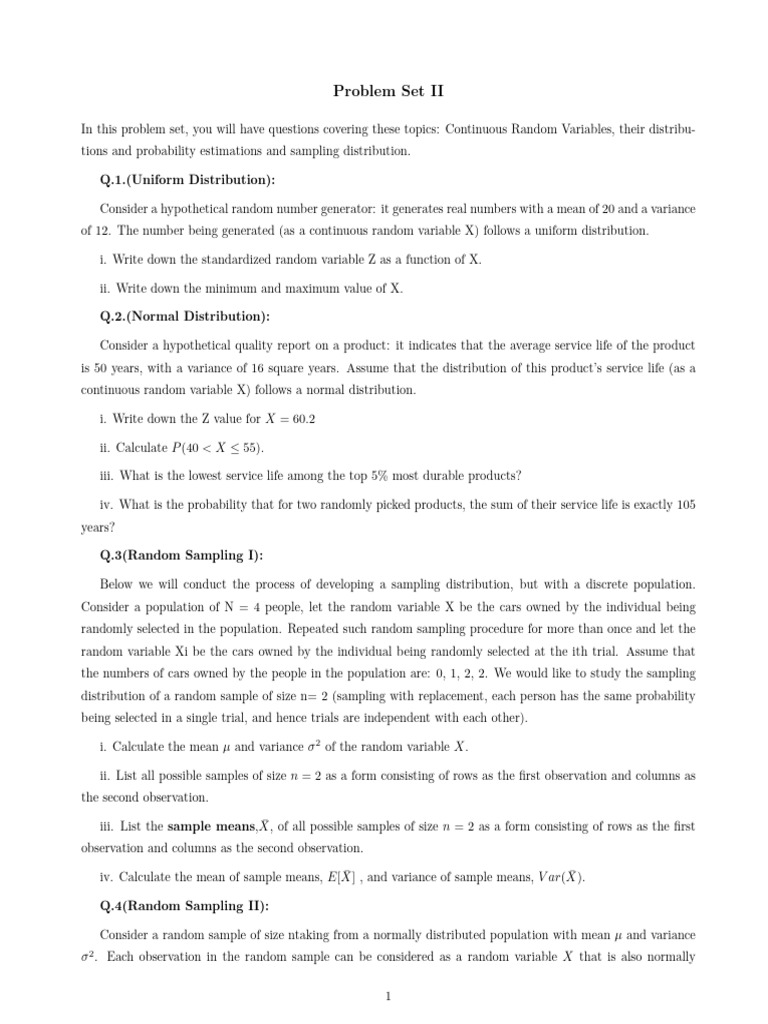 Problem Set II

In this problem set, you will have questions covering these topics: Continuous Random Variables, their distributions and probability estimations and sampling distribution.

Q.1.(Uniform Distribution):

Consider a hypothetical random number generator: it generates real numbers with a mean of 20 and a variance of 12. The number being generated (as a continuous random variable X) follows a uniform distribution.

i. Write down the standardized random variable Z as a function of X.

ii. Write down the minimum and maximum value of X.

Q.2.(Normal Distribution):

Consider a hypothetical quality report on a product: it indicates that the average service life of the product is 50 years, with a variance of 16 square years. Assume that the distribution of this product's service life (as a continuous random variable X) follows a normal distribution.

i. Write down the Z value for $X = 60.2$

ii. Calculate $P(40 < X \leq 55)$.

iii. What is the lowest service life among the top 5% most durable products?

iv. What is the probability that for two randomly picked products, the sum of their service life is exactly 105 years?

Q.3(Random Sampling I):

Below we will conduct the process of developing a sampling distribution, but with a discrete population. Consider a population of N = 4 people, let the random variable X be the cars owned by the individual being randomly selected in the population. Repeated such random sampling procedure for more than once and let the random variable Xi be the cars owned by the individual being randomly selected at the ith trial. Assume that the numbers of cars owned by the people in the population are: 0, 1, 2, 2. We would like to study the sampling distribution of a random sample of size n= 2 (sampling with replacement, each person has the same probability being selected in a single trial, and hence trials are independent with each other).

i. Calculate the mean $\mu$ and variance $\sigma^2$ of the random variable $X$.

ii. List all possible samples of size $n = 2$ as a form consisting of rows as the first observation and columns as the second observation.

iii. List the sample means,$\bar{X}$, of all possible samples of size $n = 2$ as a form consisting of rows as the first observation and columns as the second observation.

iv. Calculate the mean of sample means, $E[\bar{X}]$ , and variance of sample means, $Var(\bar{X})$.

Q.4(Random Sampling II):

Consider a random sample of size ntaking from a normally distributed population with mean $\mu$ and variance $\sigma^2$. Each observation in the random sample can be considered as a random variable $X$ that is also normally

1